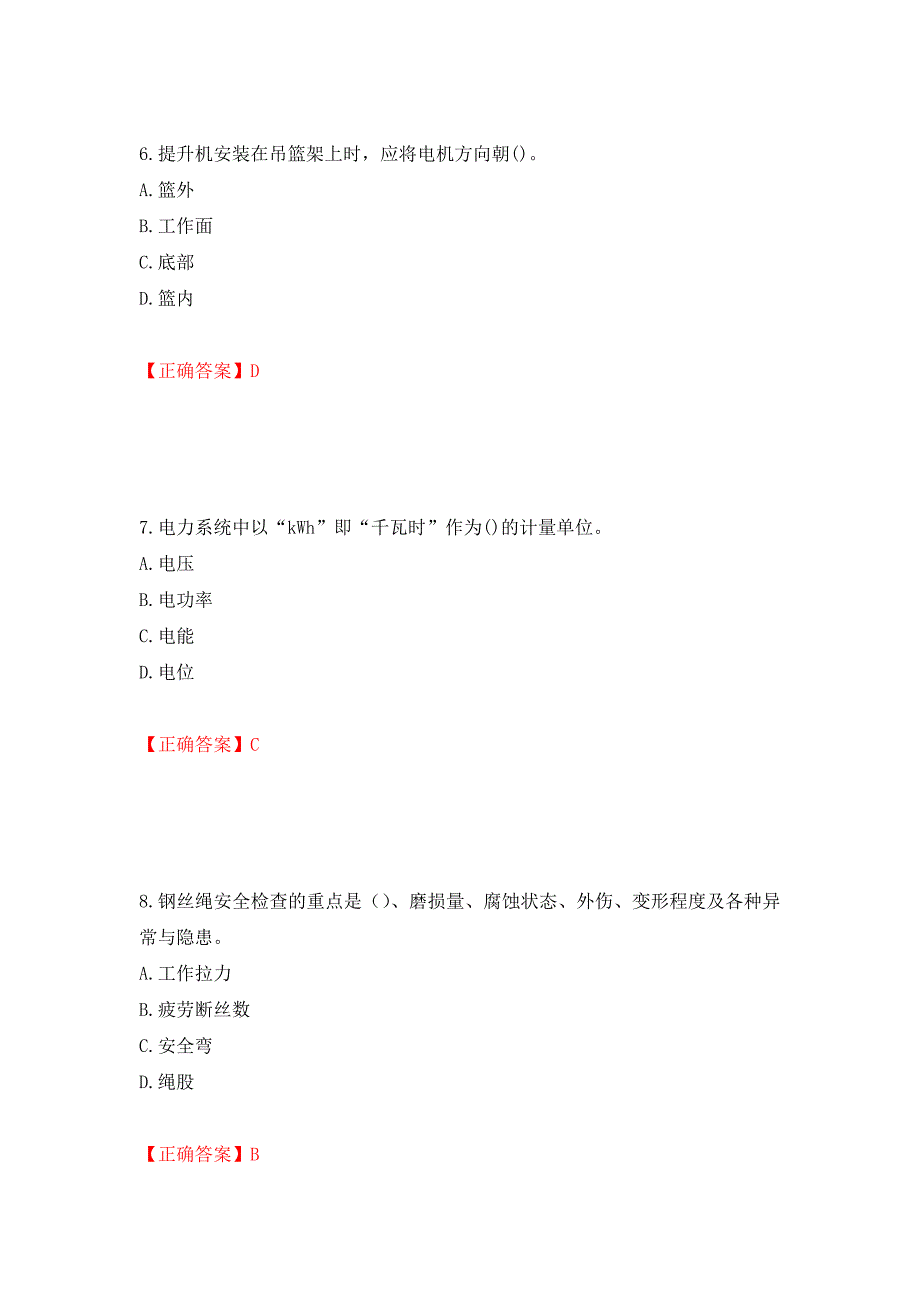 6.提升机安装在吊篮架上时，应将电机方向朝()。
A.篮外
B.工作面
C.底部
D.篮内

【正确答案】D

7.电力系统中以“kWh”即“千瓦时”作为()的计量单位。
A.电压
B.电功率
C.电能
D.电位

【正确答案】C

8.钢丝绳安全检查的重点是（）、磨损量、腐蚀状态、外伤、变形程度及各种异常与隐患。
A.工作拉力
B.疲劳断丝数
C.安全弯
D.绳股

【正确答案】B